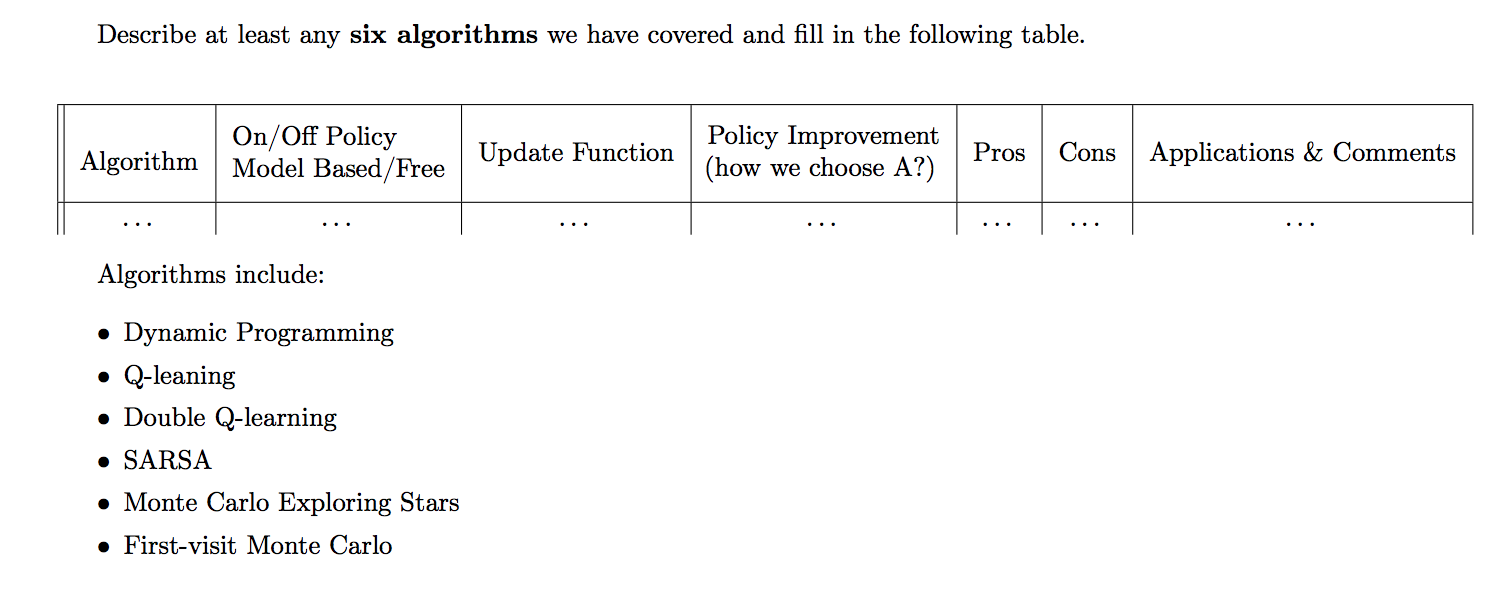 Describe at least any six algorithms we have covered and fill in the following table.

| Algorithm | On/Off Policy Model Based/Free | Update Function | Policy Improvement (how we choose A?) | Pros | Cons | Applications & Comments |
|---|---|---|---|---|---|---|
| ... | ... | ... | ... | ... | ... | ... |

Algorithms include:

• Dynamic Programming
• Q-leaning
• Double Q-learning
• SARSA
• Monte Carlo Exploring Stars
• First-visit Monte Carlo